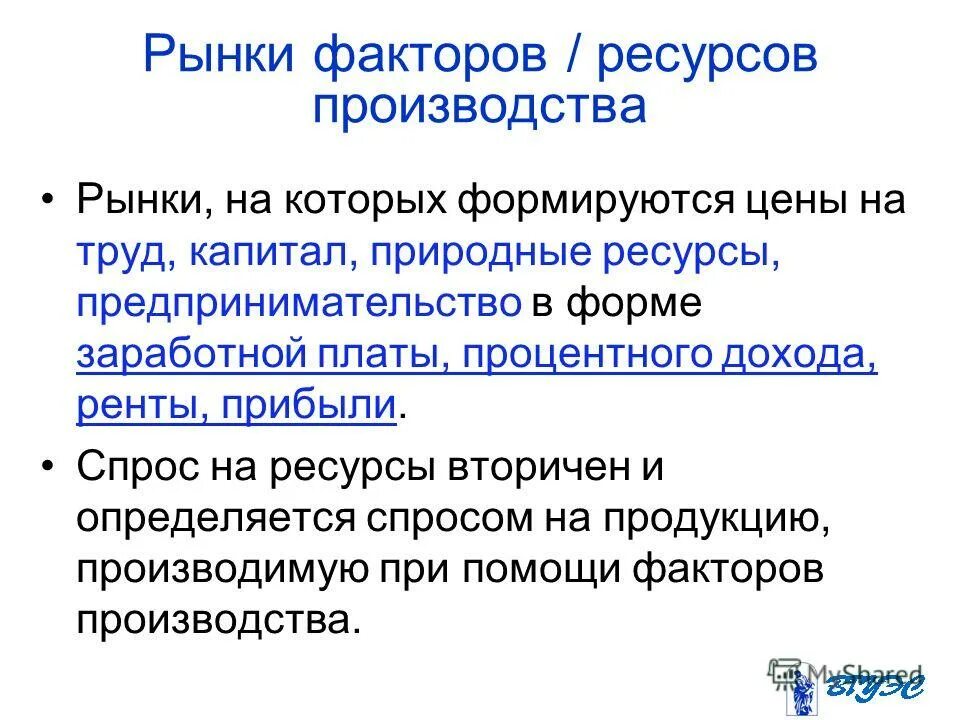 Рынки факторов / ресурсов производства

• Рынки, на которых формируются цены на труд, капитал, природные ресурсы, предпринимательство в форме заработной платы, процентного дохода, ренты, прибыли.

• Спрос на ресурсы вторичен и определяется спросом на продукцию, производимую при помощи факторов производства.

MyShared

ВГУЭС